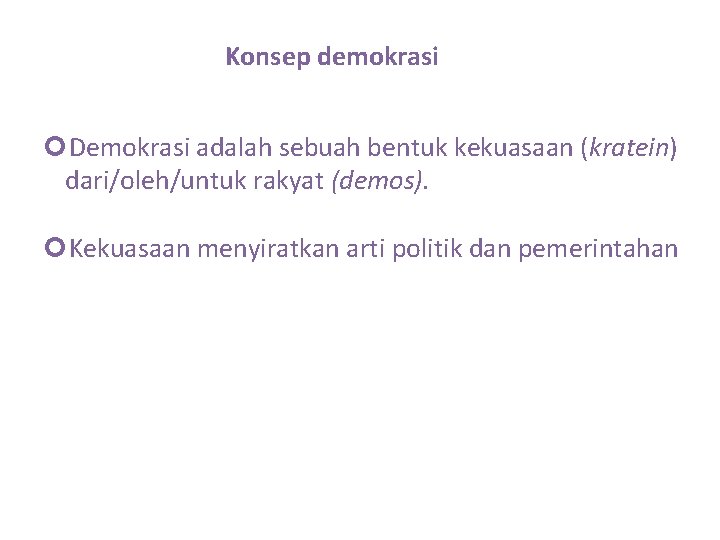 Konsep demokrasi

• Demokrasi adalah sebuah bentuk kekuasaan (kratein) dari/oleh/untuk rakyat (demos).

• Kekuasaan menyiratkan arti politik dan pemerintahan